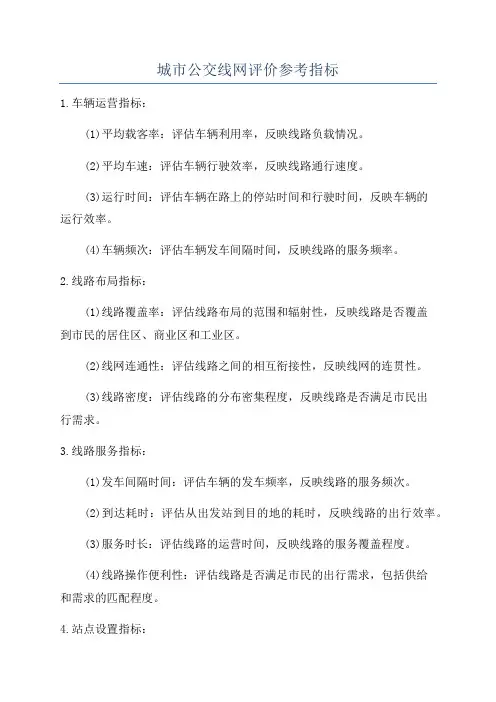 城市公交线网评价参考指标

1.车辆运营指标：

(1)平均载客率：评估车辆利用率，反映线路负载情况。

(2)平均车速：评估车辆行驶效率，反映线路通行速度。

(3)运行时间：评估车辆在路上的停站时间和行驶时间，反映车辆的运行效率。

(4)车辆频次：评估车辆发车间隔时间，反映线路的服务频率。

2.线路布局指标：

(1)线路覆盖率：评估线路布局的范围和辐射性，反映线路是否覆盖到市民的居住区、商业区和工业区。

(2)线网连通性：评估线路之间的相互衔接性，反映线网的连贯性。

(3)线路密度：评估线路的分布密集程度，反映线路是否满足市民出行需求。

3.线路服务指标：

(1)发车间隔时间：评估车辆的发车频率，反映线路的服务频次。

(2)到达耗时：评估从出发站到目的地的耗时，反映线路的出行效率。

(3)服务时长：评估线路的运营时间，反映线路的服务覆盖程度。

(4)线路操作便利性：评估线路是否满足市民的出行需求，包括供给和需求的匹配程度。

4.站点设置指标：